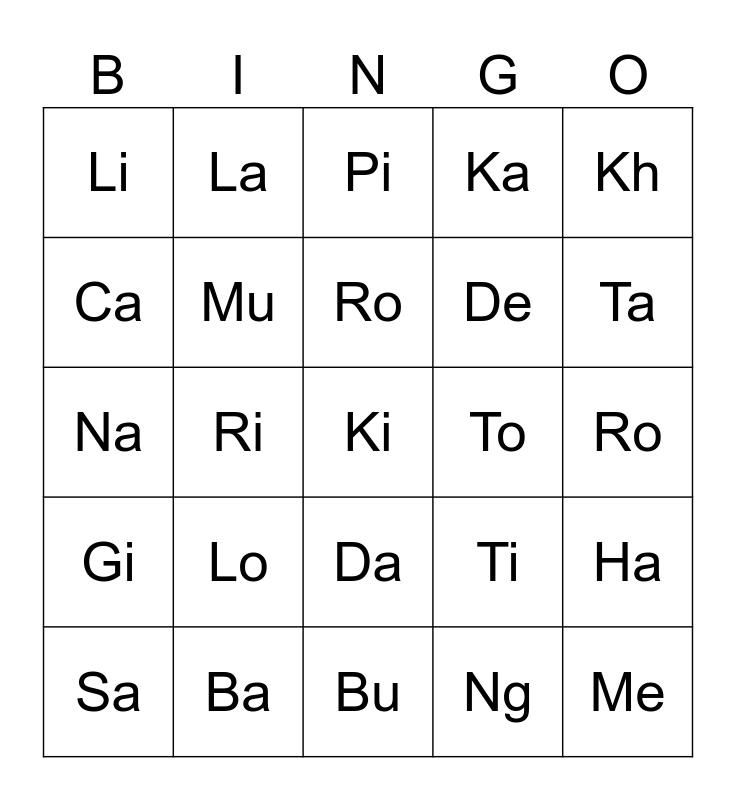 | B | I | N | G | O |
|---|---|---|---|---|
| Li | La | Pi | Ka | Kh |
| Ca | Mu | Ro | De | Ta |
| Na | Ri | Ki | To | Ro |
| Gi | Lo | Da | Ti | Ha |
| Sa | Ba | Bu | Ng | Me |